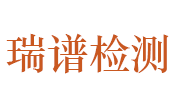 瑞谱检测